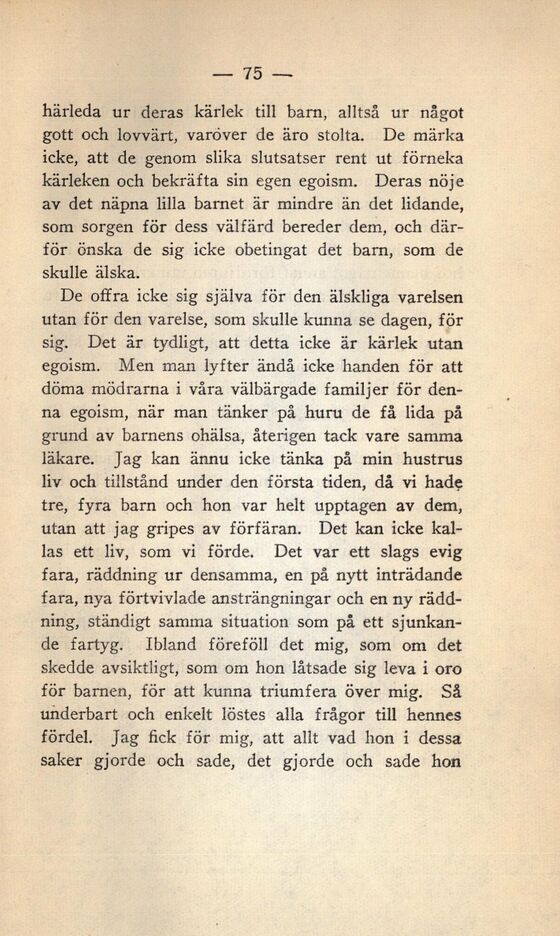 — 75 —

härleda ur deras kärlek till barn, alltså ur något gott och lovvärt, varöver de äro stolta. De märka icke, att de genom slika slutsatser rent ut förneka kärleken och bekräfta sin egen egoism. Deras nöje av det näpna lilla barnet är mindre än det lidande, som sorgen för dess välfärd bereder dem, och därför önska de sig icke obetingat det barn, som de skulle älska.

De offra icke sig själva för den älskliga varelsen utan för den varelse, som skulle kunna se dagen, för sig. Det är tydligt, att detta icke är kärlek utan egoism. Men man lyfter ändå icke handen för att döma mödrarna i våra välbärgade familjer för denna egoism, när man tänker på huru de få lida på grund av barnens ohälsa, återigen tack vare samma läkare. Jag kan ännu icke tänka på min hustrus liv och tillstånd under den första tiden, då vi hade tre, fyra barn och hon var helt upptagen av dem, utan att jag gripes av förfäran. Det kan icke kallas ett liv, som vi förde. Det var ett slags evig fara, räddning ur densamma, en på nytt inträdande fara, nya förtvivlade ansträngningar och en ny räddning, ständigt samma situation som på ett sjunkande fartyg. Ibland föreföll det mig, som om det skedde avsiktligt, som om hon låtsade sig leva i oro för barnen, för att kunna triumfera över mig. Så underbart och enkelt löstes alla frågor till hennes fördel. Jag fick för mig, att allt vad hon i dessa saker gjorde och sade, det gjorde och sade hon